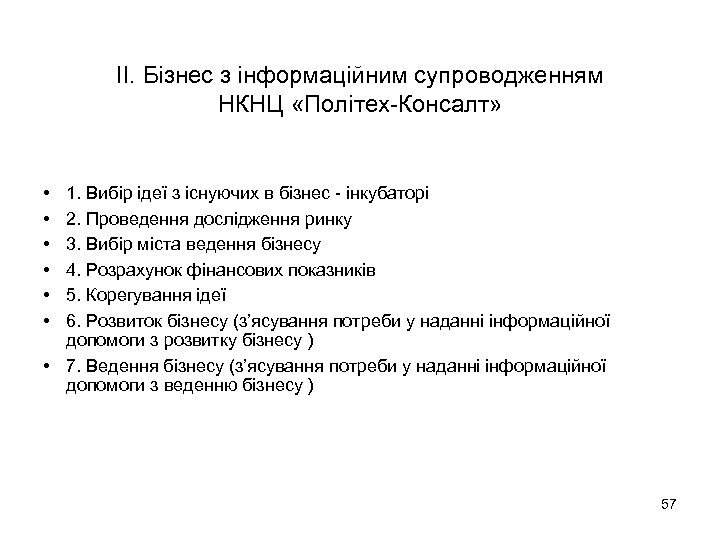 ІІ. Бізнес з інформаційним супроводженням НКНЦ «Політех-Консалт»

• 1. Вибір ідеї з існуючих в бізнес - інкубаторі
• 2. Проведення дослідження ринку
• 3. Вибір міста ведення бізнесу
• 4. Розрахунок фінансових показників
• 5. Корегування ідеї
• 6. Розвиток бізнесу (з'ясування потреби у наданні інформаційної допомоги з розвитку бізнесу )
• 7. Ведення бізнесу (з'ясування потреби у наданні інформаційної допомоги з веденню бізнесу )

57